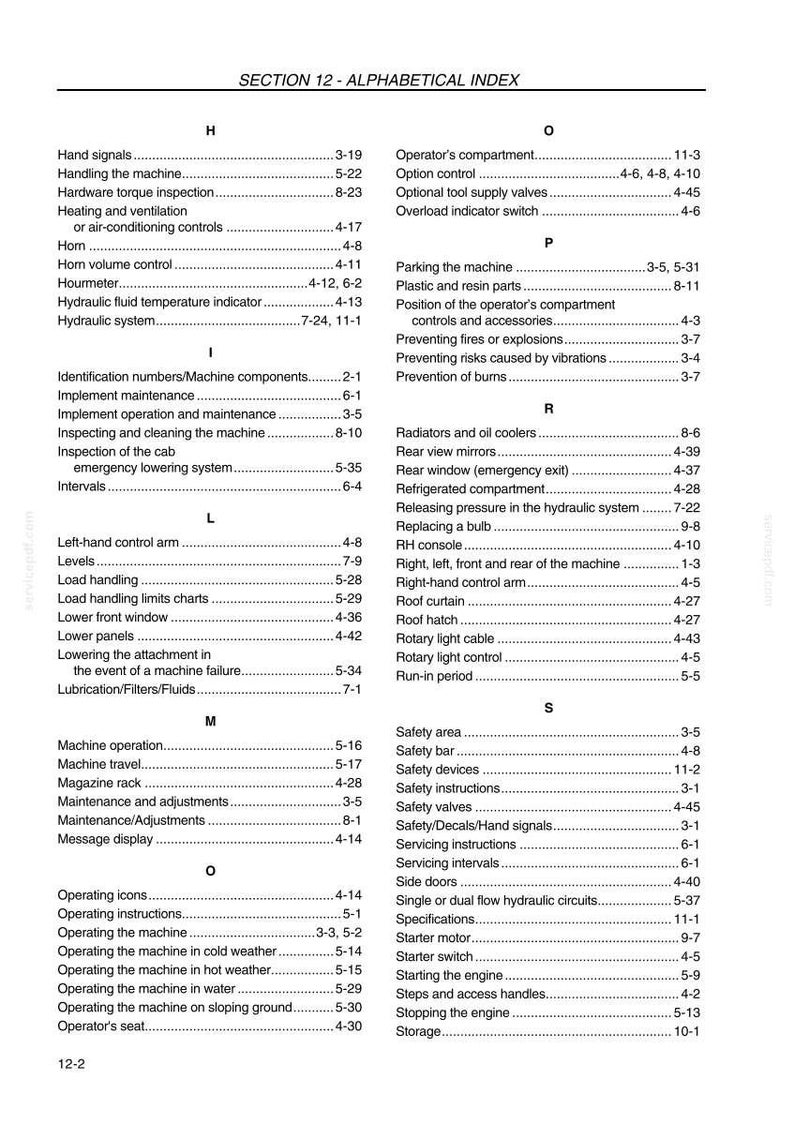 SECTION 12 - ALPHABETICAL INDEX

H

Hand signals 3-19
Handling the machine 5-22
Hardware torque inspection 8-23
Heating and ventilation
or air-conditioning controls 4-17
Horn 4-8
Horn volume control 4-11
Hourmeter 4-12, 6-2
Hydraulic fluid temperature indicator 4-13
Hydraulic system 7-24, 11-1

I

Identification numbers/Machine components 2-1
Implement maintenance 6-1
Implement operation and maintenance 3-5
Inspecting and cleaning the machine 8-10
Inspection of the cab
emergency lowering system 5-35
Intervals 6-4

L

Left-hand control arm 4-8
Levels 7-9
Load handling 5-28
Load handling limits charts 5-29
Lower front window 4-36
Lower panels 4-42
Lowering the attachment in
the event of a machine failure 5-34
Lubrication/Filters/Fluids 7-1

M

Machine operation 5-16
Machine travel 5-17
Magazine rack 4-28
Maintenance and adjustments 3-5
Maintenance/Adjustments 8-1
Message display 4-14

O

Operating icons 4-14
Operating instructions 5-1
Operating the machine 3-3, 5-2
Operating the machine in cold weather 5-14
Operating the machine in hot weather 5-15
Operating the machine in water 5-29
Operating the machine on sloping ground 5-30
Operator's seat 4-30

O

Operator's compartment 11-3
Option control 4-6, 4-8, 4-10
Optional tool supply valves 4-45
Overload indicator switch 4-6

P

Parking the machine 3-5, 5-31
Plastic and resin parts 8-11
Position of the operator's compartment
controls and accessories 4-3
Preventing fires or explosions 3-7
Preventing risks caused by vibrations 3-4
Prevention of burns 3-7

R

Radiators and oil coolers 8-6
Rear view mirrors 4-39
Rear window (emergency exit) 4-37
Refrigerated compartment 4-28
Releasing pressure in the hydraulic system 7-22
Replacing a bulb 9-8
RH console 4-10
Right, left, front and rear of the machine 1-3
Right-hand control arm 4-5
Roof curtain 4-27
Roof hatch 4-27
Rotary light cable 4-43
Rotary light control 4-5
Run-in period 5-5

S

Safety area 3-5
Safety bar 4-8
Safety devices 11-2
Safety instructions 3-1
Safety valves 4-45
Safety/Decals/Hand signals 3-1
Servicing instructions 6-1
Servicing intervals 6-1
Side doors 4-40
Single or dual flow hydraulic circuits 5-37
Specifications 11-1
Starter motor 9-7
Starter switch 4-5
Starting the engine 5-9
Steps and access handles 4-2
Stopping the engine 5-13
Storage 10-1

12-2

servicepdf.com